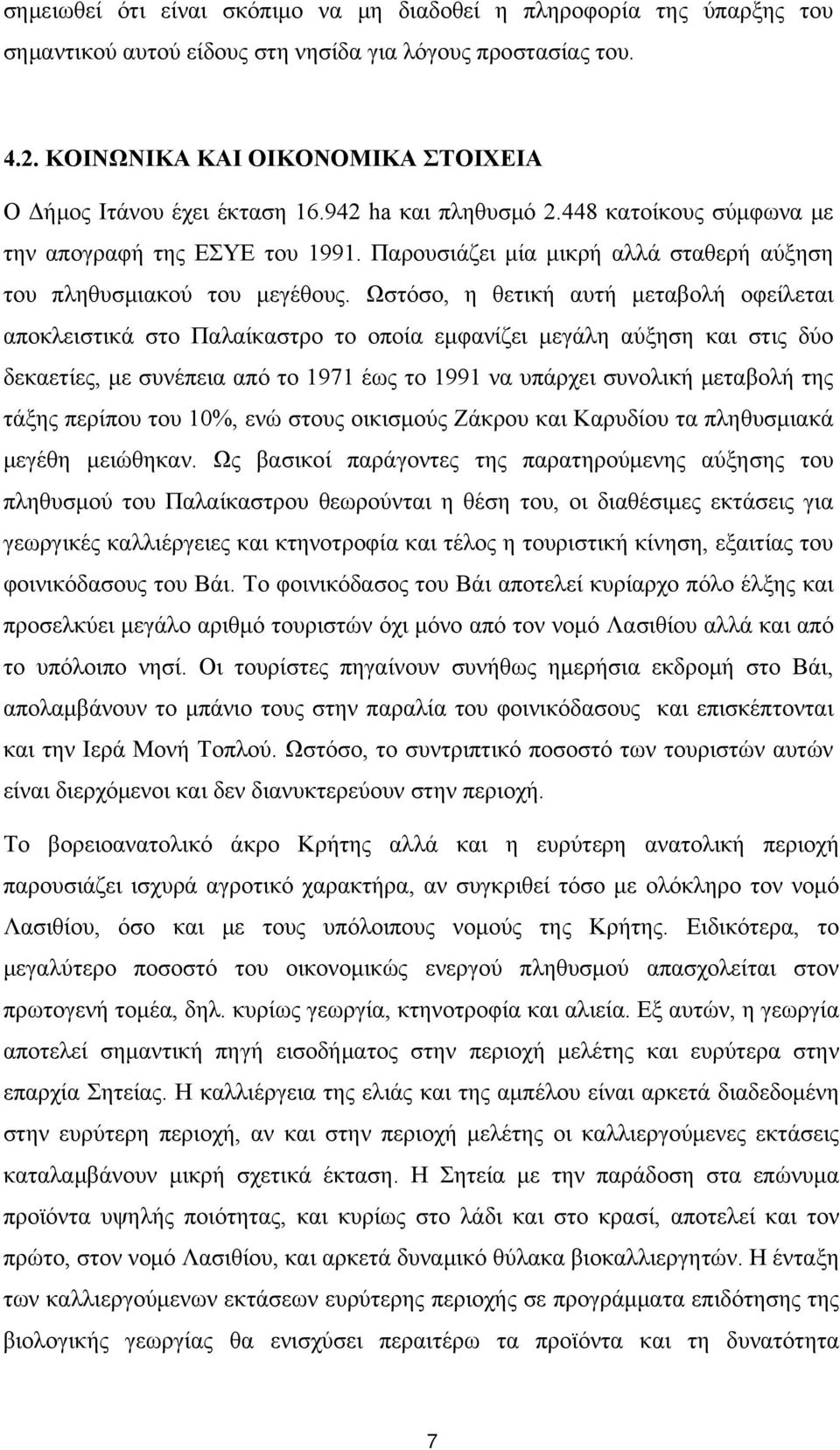 σημειωθεί ότι είναι σκόπιμο να μη διαδοθεί η πληροφορία της ύπαρξης του σημαντικού αυτού είδους στη νησίδα για λόγους προστασίας του.

4.2. ΚΟΙΝΩΝΙΚΑ ΚΑΙ ΟΙΚΟΝΟΜΙΚΑ ΣΤΟΙΧΕΙΑ

Ο Δήμος Ιτάνου έχει έκταση 16.942 ha και πληθυσμό 2.448 κατοίκους σύμφωνα με την απογραφή της ΕΣΥΕ του 1991. Παρουσιάζει μία μικρή αλλά σταθερή αύξηση του πληθυσμιακού του μεγέθους. Ωστόσο, η θετική αυτή μεταβολή οφείλεται αποκλειστικά στο Παλαίκαστρο το οποία εμφανίζει μεγάλη αύξηση και στις δύο δεκαετίες, με συνέπεια από το 1971 έως το 1991 να υπάρχει συνολική μεταβολή της τάξης περίπου του 10%, ενώ στους οικισμούς Ζάκρου και Καρυδίου τα πληθυσμιακά μεγέθη μειώθηκαν. Ως βασικοί παράγοντες της παρατηρούμενης αύξησης του πληθυσμού του Παλαίκαστρου θεωρούνται η θέση του, οι διαθέσιμες εκτάσεις για γεωργικές καλλιέργειες και κτηνοτροφία και τέλος η τουριστική κίνηση, εξαιτίας του φοινικόδασους του Βάι. Το φοινικόδασος του Βάι αποτελεί κυρίαρχο πόλο έλξης και προσελκύει μεγάλο αριθμό τουριστών όχι μόνο από τον νομό Λασιθίου αλλά και από το υπόλοιπο νησί. Οι τουρίστες πηγαίνουν συνήθως ημερήσια εκδρομή στο Βάι, απολαμβάνουν το μπάνιο τους στην παραλία του φοινικόδασους και επισκέπτονται και την Ιερά Μονή Τοπλού. Ωστόσο, το συντριπτικό ποσοστό των τουριστών αυτών είναι διερχόμενοι και δεν διανυκτερεύουν στην περιοχή.

Το βορειοανατολικό άκρο Κρήτης αλλά και η ευρύτερη ανατολική περιοχή παρουσιάζει ισχυρά αγροτικό χαρακτήρα, αν συγκριθεί τόσο με ολόκληρο τον νομό Λασιθίου, όσο και με τους υπόλοιπους νομούς της Κρήτης. Ειδικότερα, το μεγαλύτερο ποσοστό του οικονομικώς ενεργού πληθυσμού απασχολείται στον πρωτογενή τομέα, δηλ. κυρίως γεωργία, κτηνοτροφία και αλιεία. Εξ αυτών, η γεωργία αποτελεί σημαντική πηγή εισοδήματος στην περιοχή μελέτης και ευρύτερα στην επαρχία Σητείας. Η καλλιέργεια της ελιάς και της αμπέλου είναι αρκετά διαδεδομένη στην ευρύτερη περιοχή, αν και στην περιοχή μελέτης οι καλλιεργούμενες εκτάσεις καταλαμβάνουν μικρή σχετικά έκταση. Η Σητεία με την παράδοση στα επώνυμα προϊόντα υψηλής ποιότητας, και κυρίως στο λάδι και στο κρασί, αποτελεί και τον πρώτο, στον νομό Λασιθίου, και αρκετά δυναμικό θύλακα βιοκαλλιεργητών. Η ένταξη των καλλιεργούμενων εκτάσεων ευρύτερης περιοχής στο πρόγραμμα επιδότησης της βιολογικής γεωργίας θα ενισχύσει περαιτέρω τα προϊόντα και τη δυνατότητα

7